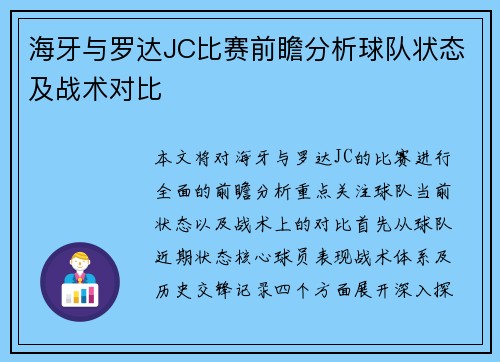 海牙与罗达JC比赛前瞻分析球队状态及战术对比

本文将对海牙与罗达JC的比赛进行全面的前瞻分析重点关注球队当前状态以及战术上的对比首先从球队近期状态核心球员表现战术体系及历史交锋记录四个方面展开深入探